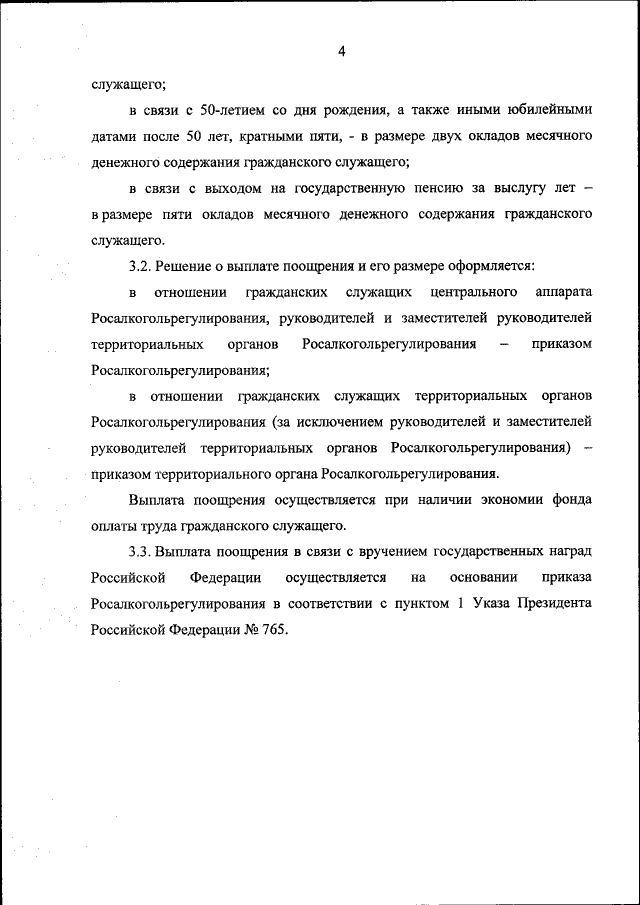 4

служащего;

в связи с 50-летием со дня рождения, а также иными юбилейными датами после 50 лет, кратными пяти, - в размере двух окладов месячного денежного содержания гражданского служащего;

в связи с выходом на государственную пенсию за выслугу лет – в размере пяти окладов месячного денежного содержания гражданского служащего.

3.2. Решение о выплате поощрения и его размере оформляется:

в отношении гражданских служащих центрального аппарата Росалкогольрегулирования, руководителей и заместителей руководителей территориальных органов Росалкогольрегулирования – приказом Росалкогольрегулирования;

в отношении гражданских служащих территориальных органов Росалкогольрегулирования (за исключением руководителей и заместителей руководителей территориальных органов Росалкогольрегулирования) – приказом территориального органа Росалкогольрегулирования.

Выплата поощрения осуществляется при наличии экономии фонда оплаты труда гражданского служащего.

3.3. Выплата поощрения в связи с вручением государственных наград Российской Федерации осуществляется на основании приказа Росалкогольрегулирования в соответствии с пунктом 1 Указа Президента Российской Федерации № 765.